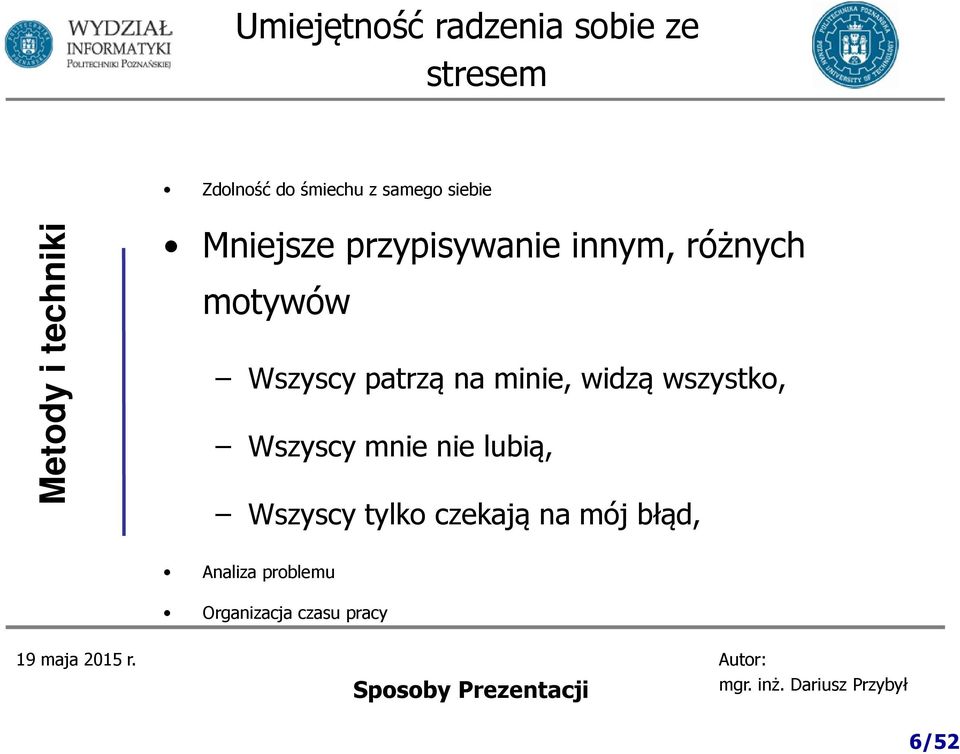 WYDZIAŁ INFORMATYKI POLITECHNIKI POZNAŃSKIEJ

Umiejętność radzenia sobie ze stresem

POLITECHNIKA POZNAŃSKA POZNAN UNIVERSITY OF TECHNOLOGY

Metody i techniki

• Zdolność do śmiechu z samego siebie

• Mniejsze przypisywanie innym, różnych motywów

– Wszyscy patrzą na minie, widzą wszystko,

– Wszyscy mnie nie lubią,

– Wszyscy tylko czekają na mój błąd,

• Analiza problemu

• Organizacja czasu pracy

19 maja 2015 r.

Sposoby Prezentacji

Autor:
mgr. inż. Dariusz Przybył

6/52